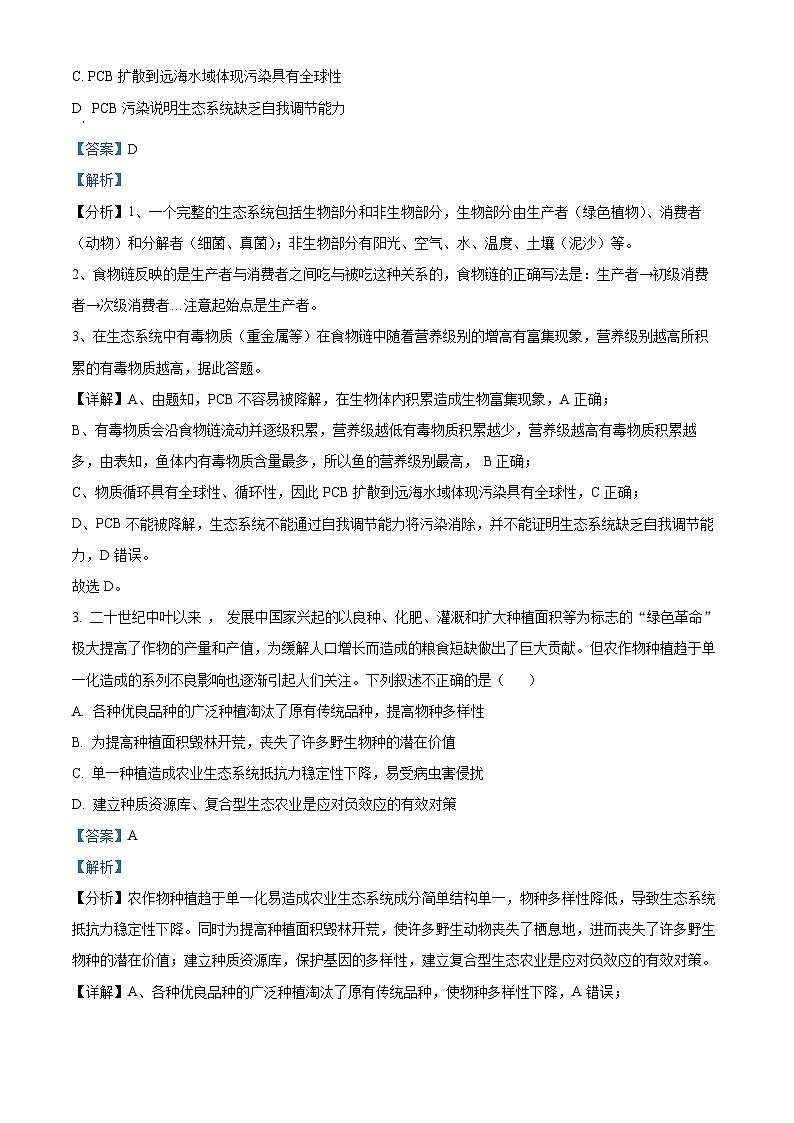 C. PCB 扩散到远海水域体现污染具有全球性

D. PCB 污染说明生态系统缺乏自我调节能力

【答案】D

【解析】

【分析】1、一个完整的生态系统包括生物部分和非生物部分，生物部分由生产者（绿色植物）、消费者（动物）和分解者（细菌、真菌）；非生物部分有阳光、空气、水、温度、土壤（泥沙）等。

2、食物链反映的是生产者与消费者之间吃与被吃这种关系的，食物链的正确写法是：生产者→初级消费者→次级消费者…注意起始点是生产者。

3、在生态系统中有毒物质（重金属等）在食物链中随着营养级别的增高有富集现象，营养级别越高所积累的有毒物质越高，据此答题。

【详解】A、由题知，PCB 不容易被降解，在生物体内积累造成生物富集现象，A 正确；

B、有毒物质会沿食物链流动并逐级积累，营养级越低有毒物质积累越少，营养级越高有毒物质积累越多，由表知，鱼体内有毒物质含量最多，所以鱼的营养级别最高， B 正确；

C、物质循环具有全球性、循环性，因此 PCB 扩散到远海水域体现污染具有全球性，C 正确；

D、PCB 不能被降解，生态系统不能通过自我调节能力将污染消除，并不能证明生态系统缺乏自我调节能力，D 错误。

故选 D。

3. 二十世纪中叶以来， 发展中国家兴起的以良种、化肥、灌溉和扩大种植面积等为标志的“绿色革命”极大提高了作物的产量和产值，为缓解人口增长而造成的粮食短缺做出了巨大贡献。但农作物种植趋于单一化造成的系列不良影响也逐渐引起人们关注。下列叙述不正确的是（　　）

A. 各种优良品种的广泛种植淘汰了原有传统品种，提高物种多样性

B. 为提高种植面积毁林开荒，丧失了许多野生物种的潜在价值

C. 单一种植造成农业生态系统抵抗力稳定性下降，易受病虫害侵扰

D. 建立种质资源库、复合型生态农业是应对负效应的有效对策

【答案】A

【解析】

【分析】农作物种植趋于单一化易造成农业生态系统成分简单结构单一，物种多样性降低，导致生态系统抵抗力稳定性下降。同时为提高种植面积毁林开荒，使许多野生动物丧失了栖息地，进而丧失了许多野生物种的潜在价值；建立种质资源库，保护基因的多样性，建立复合型生态农业是应对负效应的有效对策。

【详解】A、各种优良品种的广泛种植淘汰了原有传统品种，使物种多样性下降，A 错误；